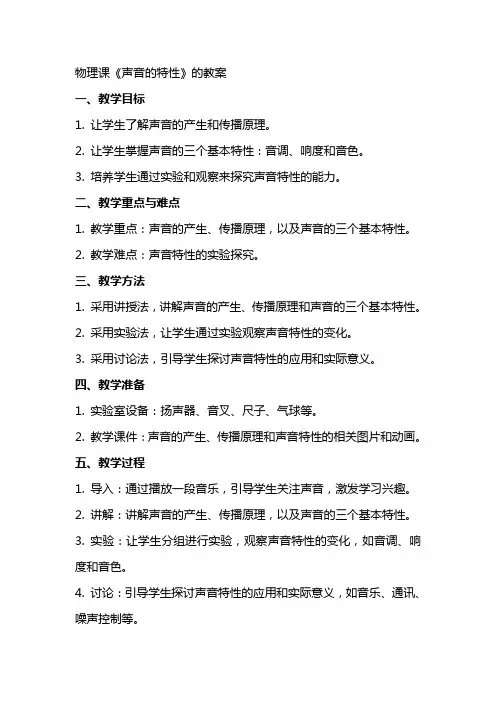 物理课《声音的特性》的教案

一、教学目标

1. 让学生了解声音的产生和传播原理。

2. 让学生掌握声音的三个基本特性：音调、响度和音色。

3. 培养学生通过实验和观察来探究声音特性的能力。

二、教学重点与难点

1. 教学重点：声音的产生、传播原理，以及声音的三个基本特性。

2. 教学难点：声音特性的实验探究。

三、教学方法

1. 采用讲授法，讲解声音的产生、传播原理和声音的三个基本特性。

2. 采用实验法，让学生通过实验观察声音特性的变化。

3. 采用讨论法，引导学生探讨声音特性的应用和实际意义。

四、教学准备

1. 实验室设备：扬声器、音叉、尺子、气球等。

2. 教学课件：声音的产生、传播原理和声音特性的相关图片和动画。

五、教学过程

1. 导入：通过播放一段音乐，引导学生关注声音，激发学习兴趣。

2. 讲解：讲解声音的产生、传播原理，以及声音的三个基本特性。

3. 实验：让学生分组进行实验，观察声音特性的变化，如音调、响度和音色。

4. 讨论：引导学生探讨声音特性的应用和实际意义，如音乐、通讯、噪声控制等。